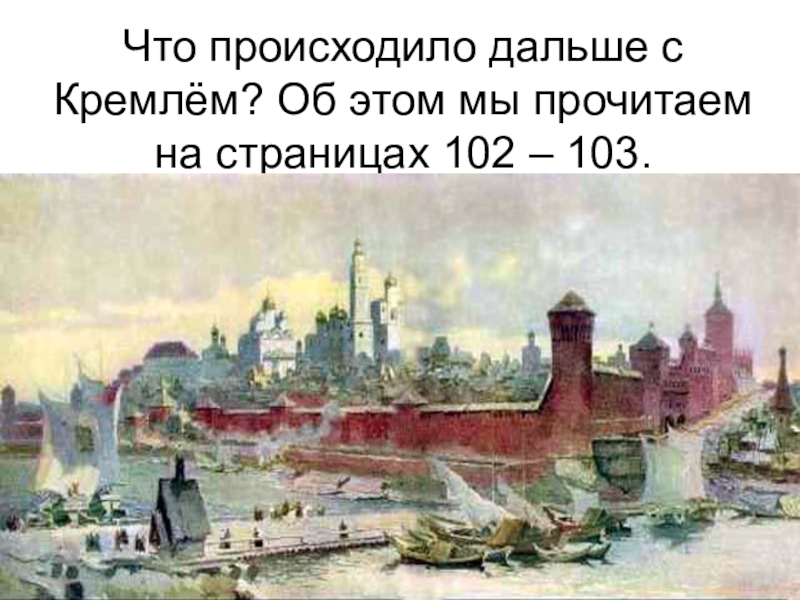 Что происходило дальше с Кремлём? Об этом мы прочитаем на страницах 102 – 103.